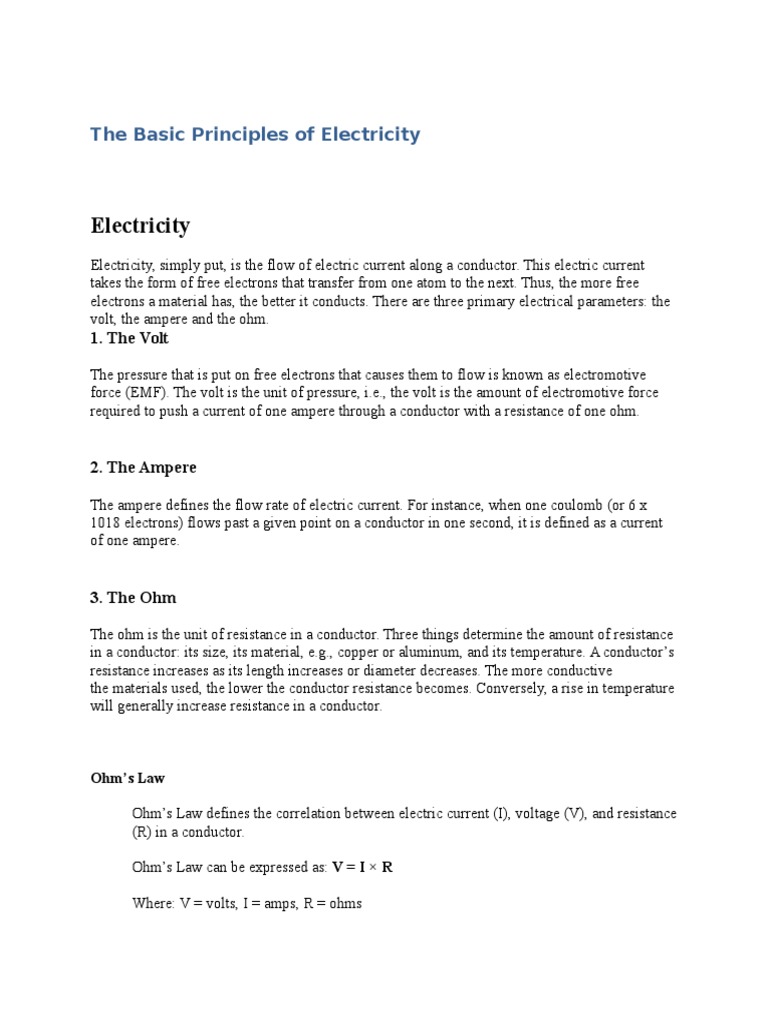 The Basic Principles of Electricity

Electricity

Electricity, simply put, is the flow of electric current along a conductor. This electric current takes the form of free electrons that transfer from one atom to the next. Thus, the more free electrons a material has, the better it conducts. There are three primary electrical parameters: the volt, the ampere and the ohm.

1. The Volt

The pressure that is put on free electrons that causes them to flow is known as electromotive force (EMF). The volt is the unit of pressure, i.e., the volt is the amount of electromotive force required to push a current of one ampere through a conductor with a resistance of one ohm.

2. The Ampere

The ampere defines the flow rate of electric current. For instance, when one coulomb (or 6 x 1018 electrons) flows past a given point on a conductor in one second, it is defined as a current of one ampere.

3. The Ohm

The ohm is the unit of resistance in a conductor. Three things determine the amount of resistance in a conductor: its size, its material, e.g., copper or aluminum, and its temperature. A conductor's resistance increases as its length increases or diameter decreases. The more conductive the materials used, the lower the conductor resistance becomes. Conversely, a rise in temperature will generally increase resistance in a conductor.

Ohm's Law

Ohm's Law defines the correlation between electric current (I), voltage (V), and resistance (R) in a conductor.

Ohm's Law can be expressed as: $V = I \times R$

Where: V = volts, I = amps, R = ohms